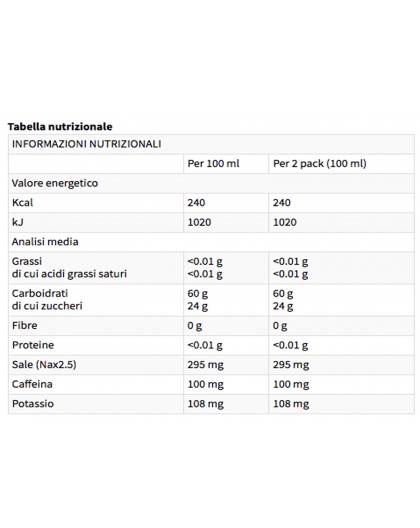 Tabella nutrizionale

| INFORMAZIONI NUTRIZIONALI | | |
|---|---|---|
| | Per 100 ml | Per 2 pack (100 ml) |
| Valore energetico | | |
| Kcal | 240 | 240 |
| kJ | 1020 | 1020 |
| Analisi media | | |
| Grassi di cui acidi grassi saturi | <0.01 g <0.01 g | <0.01 g <0.01 g |
| Carboidrati di cui zuccheri | 60 g 24 g | 60 g 24 g |
| Fibre | 0 g | 0 g |
| Proteine | <0.01 g | <0.01 g |
| Sale (Nax2.5) | 295 mg | 295 mg |
| Caffeina | 100 mg | 100 mg |
| Potassio | 108 mg | 108 mg |